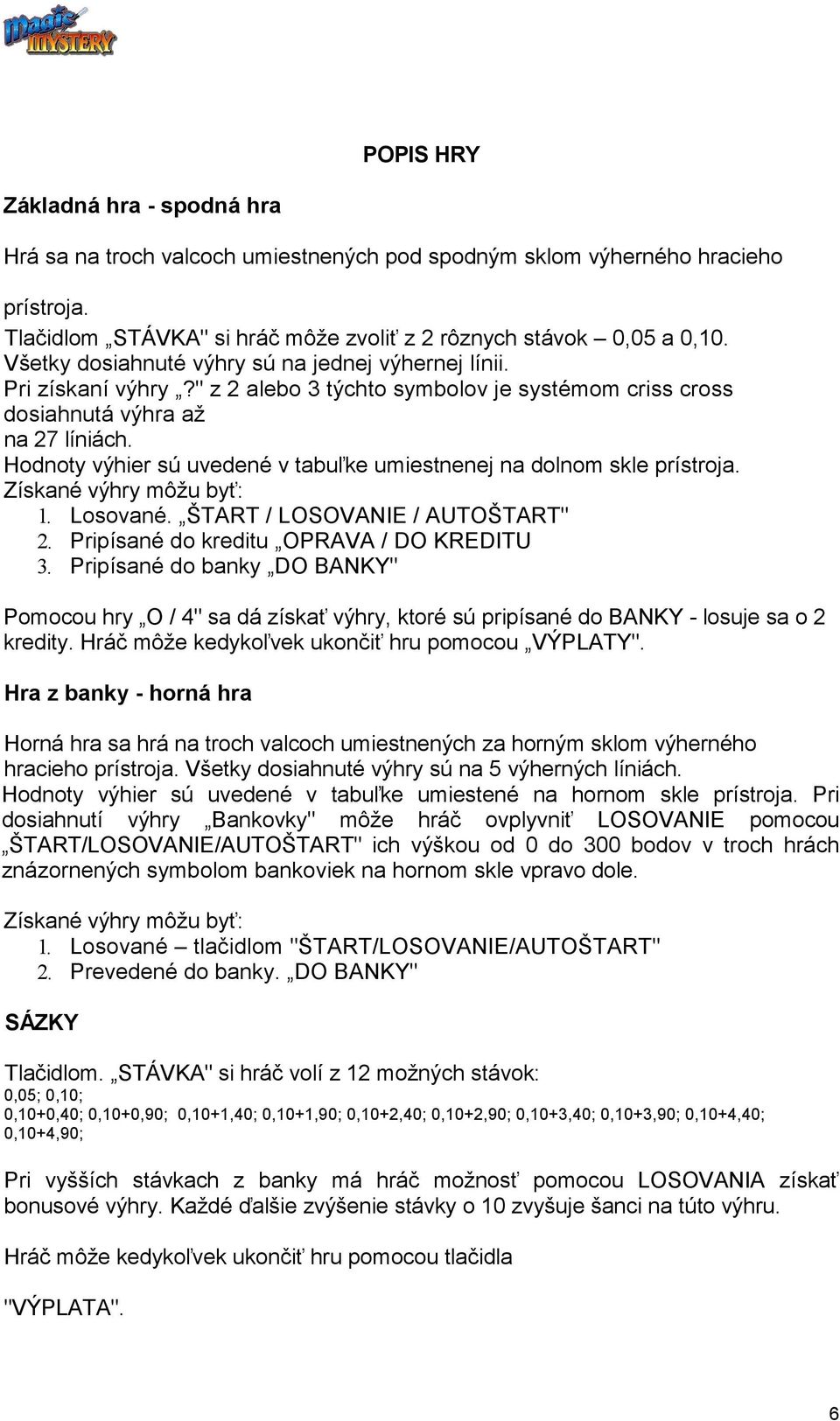 Magic MYSTERY

POPIS HRY

Základná hra - spodná hra

Hrá sa na troch valcoch umiestnených pod spodným sklom výherného hracieho

prístroja.
Tlačidlom „STÁVKA" si hráč môže zvoliť z 2 rôznych stávok – 0,05 a 0,10.
Všetky dosiahnuté výhry sú na jednej výhernej línii.
Pri získaní výhry „?" z 2 alebo 3 týchto symbolov je systémom criss cross dosiahnutá výhra až
na 27 líniách.
Hodnoty výhier sú uvedené v tabuľke umiestnenej na dolnom skle prístroja.
Získané výhry môžu byť:
1. Losované. „ŠTART / LOSOVANIE / AUTOŠTART"
2. Pripísané do kreditu „OPRAVA / DO KREDITU
3. Pripísané do banky „DO BANKY"

Pomocou hry „O / 4" sa dá získať výhry, ktoré sú pripísané do BANKY - losuje sa o 2 kredity. Hráč môže kedykoľvek ukončiť hru pomocou „VÝPLATY".

Hra z banky - horná hra

Horná hra sa hrá na troch valcoch umiestnených za horným sklom výherného hracieho prístroja. Všetky dosiahnuté výhry sú na 5 výherných líniách.
Hodnoty výhier sú uvedené v tabuľke umiestené na hornom skle prístroja. Pri dosiahnutí výhry „Bankovky" môže hráč ovplyvniť LOSOVANIE pomocou „ŠTART/LOSOVANIE/AUTOŠTART" ich výškou od 0 do 300 bodov v troch hrách znázornených symbolom bankoviek na hornom skle vpravo dole.

Získané výhry môžu byť:
1. Losované – tlačidlom "ŠTART/LOSOVANIE/AUTOŠTART"
2. Prevedené do banky. „DO BANKY"

SÁZKY

Tlačidlom. „STÁVKA" si hráč volí z 12 možných stávok:
0,05; 0,10;
0,10+0,40; 0,10+0,90; 0,10+1,40; 0,10+1,90; 0,10+2,40; 0,10+2,90; 0,10+3,40; 0,10+3,90; 0,10+4,40; 0,10+4,90;

Pri vyšších stávkach z banky má hráč možnosť pomocou LOSOVANIA získať bonusové výhry. Každé ďalšie zvýšenie stávky o 10 zvyšuje šanci na túto výhru.

Hráč môže kedykoľvek ukončiť hru pomocou tlačidla

"VÝPLATA".

6